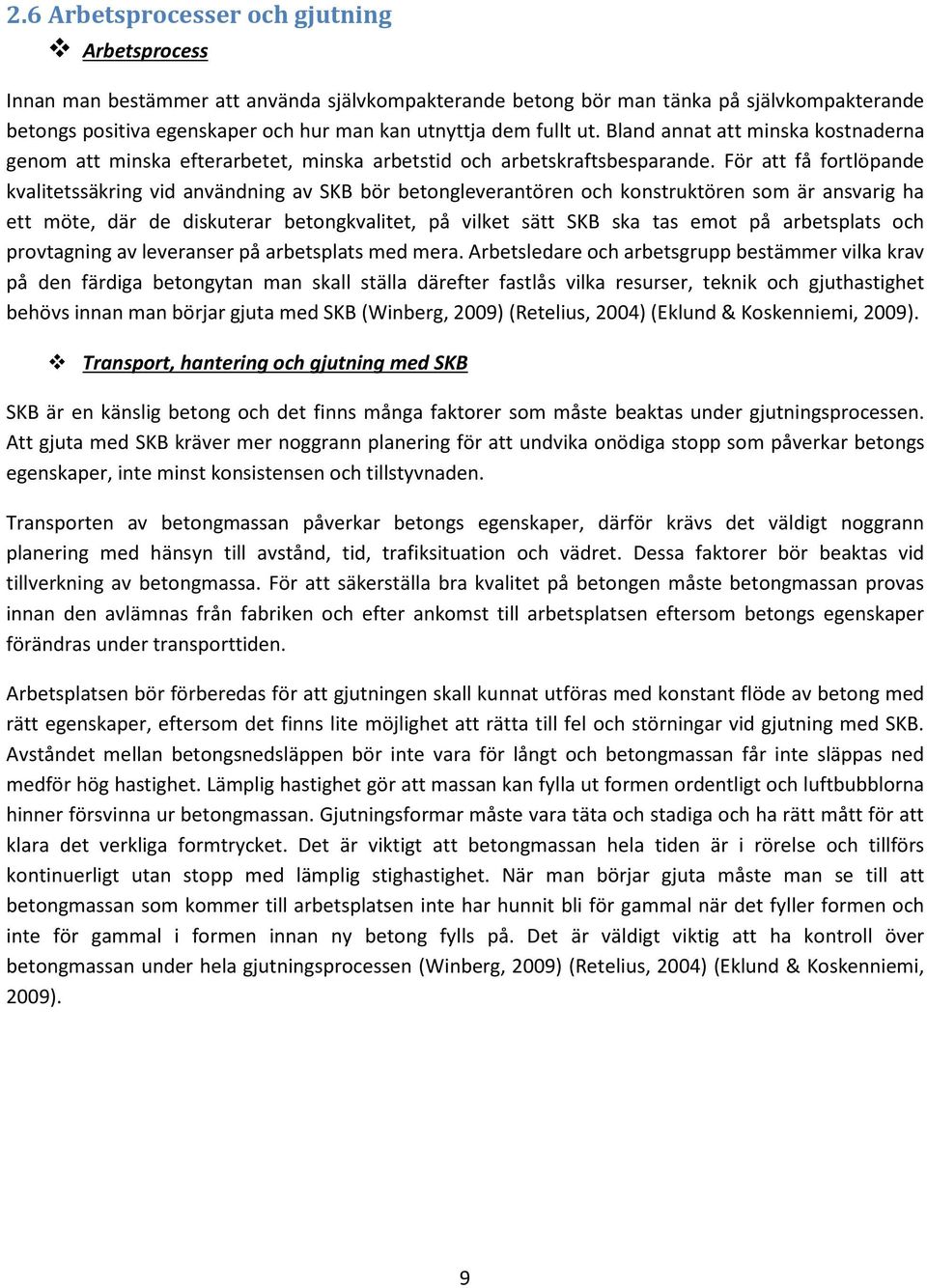 2.6 Arbetsprocesser och gjutning

❖ Arbetsprocess

Innan man bestämmer att använda självkompakterande betong bör man tänka på självkompakterande betongs positiva egenskaper och hur man kan utnyttja dem fullt ut. Bland annat att minska kostnaderna genom att minska efterarbetet, minska arbetstid och arbetskraftsbesparande. För att få fortlöpande kvalitetssäkring vid användning av SKB bör betongleverantören och konstruktören som är ansvarig ha ett möte, där de diskuterar betongkvalitet, på vilket sätt SKB ska tas emot på arbetsplats och provtagning av leveranser på arbetsplats med mera. Arbetsledare och arbetsgrupp bestämmer vilka krav på den färdiga betongytan man skall ställa därefter fastlås vilka resurser, teknik och gjuthastighet behövs innan man börjar gjuta med SKB (Winberg, 2009) (Retelius, 2004) (Eklund & Koskenniemi, 2009).

❖ Transport, hantering och gjutning med SKB

SKB är en känslig betong och det finns många faktorer som måste beaktas under gjutningsprocessen. Att gjuta med SKB kräver mer noggrann planering för att undvika onödiga stopp som påverkar betongs egenskaper, inte minst konsistensen och tillstyvnaden.

Transporten av betongmassan påverkar betongs egenskaper, därför krävs det väldigt noggrann planering med hänsyn till avstånd, tid, trafiksituation och vädret. Dessa faktorer bör beaktas vid tillverkning av betongmassa. För att säkerställa bra kvalitet på betongen måste betongmassan provas innan den avlämnas från fabriken och efter ankomst till arbetsplatsen eftersom betongs egenskaper förändras under transporttiden.

Arbetsplatsen bör förberedas för att gjutningen skall kunnat utföras med konstant flöde av betong med rätt egenskaper, eftersom det finns lite möjlighet att rätta till fel och störningar vid gjutning med SKB. Avståndet mellan betongsnedsläppen bör inte vara för långt och betongmassan får inte släppas ned medför hög hastighet. Lämplig hastighet gör att massan kan fylla ut formen ordentligt och luftbubblorna hinner försvinna ur betongmassan. Gjutningsformar måste vara täta och stadiga och ha rätt mått för att klara det verkliga formtrycket. Det är viktigt att betongmassan hela tiden är i rörelse och tillförs kontinuerligt utan stopp med lämplig stighastighet. När man börjar gjuta måste man se till att betongmassan som kommer till arbetsplatsen inte har hunnit bli för gammal när det fyller formen och inte för gammal i formen innan ny betong fylls på. Det är väldigt viktig att ha kontroll över betongmassan under hela gjutningsprocessen (Winberg, 2009) (Retelius, 2004) (Eklund & Koskenniemi, 2009).

9